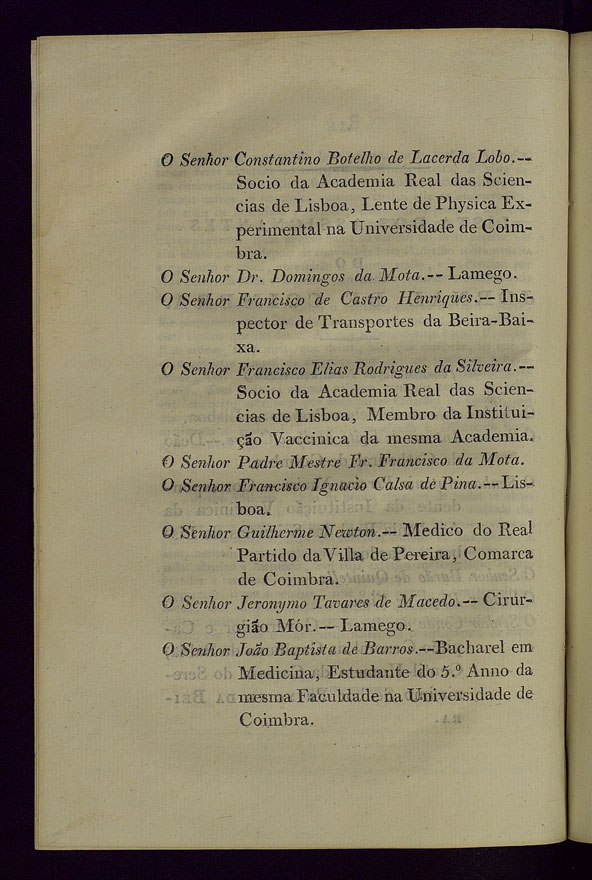 O Senhor Constantino Botelho de Lacerda Lobo.-- Socio da Academia Real das Sciencias de Lisboa, Lente de Physica Experimental na Universidade de Coimbra.

O Senhor Dr. Domingos da Mota.-- Lamego.

O Senhor Francisco de Castro Henriques.-- Inspector de Transportes da Beira-Baixa.

O Senhor Francisco Elias Rodrigues da Silveira.-- Socio da Academia Real das Sciencias de Lisboa, Membro da Instituição Vaccinica da mesma Academia.

O Senhor Padre Mestre Fr. Francisco da Mota.

O Senhor Francisco Ignacio Calsa de Pina.-- Lisboa.

O Senhor Guilherme Newton.-- Medico do Real Partido da Villa de Pereira, Comarca de Coimbra.

O Senhor Jeronymo Tavares de Macedo.-- Cirurgião Mór.-- Lamego.

O Senhor João Baptista de Barros.--Bacharel em Medicina, Estudante do 5.º Anno da mesma Faculdade na Universidade de Coimbra.